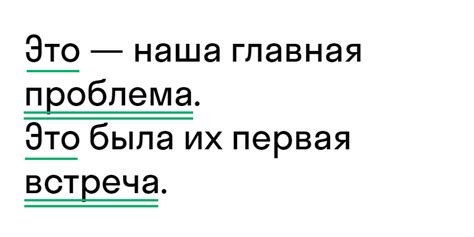 Это — наша главная проблема.
Это была их первая встреча.